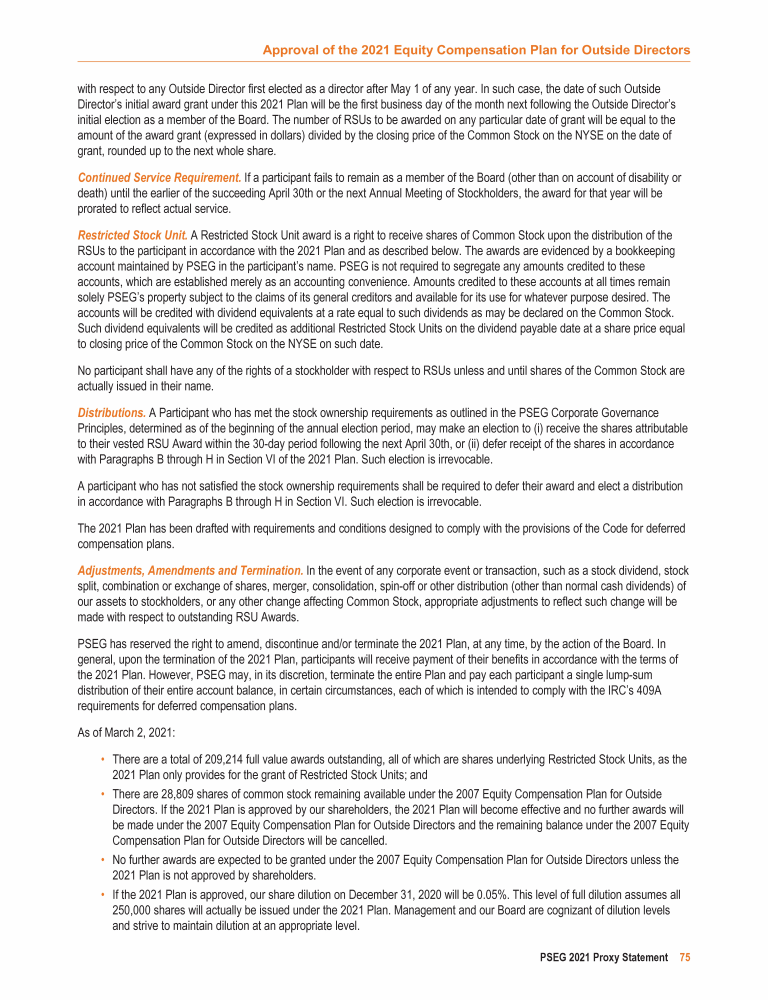 Approval of the 2021 Equity Compensation Plan for Outside Directors

with respect to any Outside Director first elected as a director after May 1 of any year. In such case, the date of such Outside Director's initial award grant under this 2021 Plan will be the first business day of the month next following the Outside Director's initial election as a member of the Board. The number of RSUs to be awarded on any particular date of grant will be equal to the amount of the award grant (expressed in dollars) divided by the closing price of the Common Stock on the NYSE on the date of grant, rounded up to the next whole share.

Continued Service Requirement. If a participant fails to remain as a member of the Board (other than on account of disability or death) until the earlier of the succeeding April 30th or the next Annual Meeting of Stockholders, the award for that year will be prorated to reflect actual service.

Restricted Stock Unit. A Restricted Stock Unit award is a right to receive shares of Common Stock upon the distribution of the RSUs to the participant in accordance with the 2021 Plan and as described below. The awards are evidenced by a bookkeeping account maintained by PSEG in the participant's name. PSEG is not required to segregate any amounts credited to these accounts, which are established merely as an accounting convenience. Amounts credited to these accounts at all times remain solely PSEG's property subject to the claims of its general creditors and available for its use for whatever purpose desired. The accounts will be credited with dividend equivalents at a rate equal to such dividends as may be declared on the Common Stock. Such dividend equivalents will be credited as additional Restricted Stock Units on the dividend payable date at a share price equal to closing price of the Common Stock on the NYSE on such date.

No participant shall have any of the rights of a stockholder with respect to RSUs unless and until shares of the Common Stock are actually issued in their name.

Distributions. A Participant who has met the stock ownership requirements as outlined in the PSEG Corporate Governance Principles, determined as of the beginning of the annual election period, may make an election to (i) receive the shares attributable to their vested RSU Award within the 30-day period following the next April 30th, or (ii) defer receipt of the shares in accordance with Paragraphs B through H in Section VI of the 2021 Plan. Such election is irrevocable.

A participant who has not satisfied the stock ownership requirements shall be required to defer their award and elect a distribution in accordance with Paragraphs B through H in Section VI. Such election is irrevocable.

The 2021 Plan has been drafted with requirements and conditions designed to comply with the provisions of the Code for deferred compensation plans.

Adjustments, Amendments and Termination. In the event of any corporate event or transaction, such as a stock dividend, stock split, combination or exchange of shares, merger, consolidation, spin-off or other distribution (other than normal cash dividends) of our assets to stockholders, or any other change affecting Common Stock, appropriate adjustments to reflect such change will be made with respect to outstanding RSU Awards.

PSEG has reserved the right to amend, discontinue and/or terminate the 2021 Plan, at any time, by the action of the Board. In general, upon the termination of the 2021 Plan, participants will receive payment of their benefits in accordance with the terms of the 2021 Plan. However, PSEG may, in its discretion, terminate the entire Plan and pay each participant a single lump-sum distribution of their entire account balance, in certain circumstances, each of which is intended to comply with the IRC's 409A requirements for deferred compensation plans.

As of March 2, 2021:

• There are a total of 209,214 full value awards outstanding, all of which are shares underlying Restricted Stock Units, as the 2021 Plan only provides for the grant of Restricted Stock Units; and

• There are 28,809 shares of common stock remaining available under the 2007 Equity Compensation Plan for Outside Directors. If the 2021 Plan is approved by our shareholders, the 2021 Plan will become effective and no further awards will be made under the 2007 Equity Compensation Plan for Outside Directors and the remaining balance under the 2007 Equity Compensation Plan for Outside Directors will be cancelled.

• No further awards are expected to be granted under the 2007 Equity Compensation Plan for Outside Directors unless the 2021 Plan is not approved by shareholders.

• If the 2021 Plan is approved, our share dilution on December 31, 2020 will be 0.05%. This level of full dilution assumes all 250,000 shares will actually be issued under the 2021 Plan. Management and our Board are cognizant of dilution levels and strive to maintain dilution at an appropriate level.

PSEG 2021 Proxy Statement 75